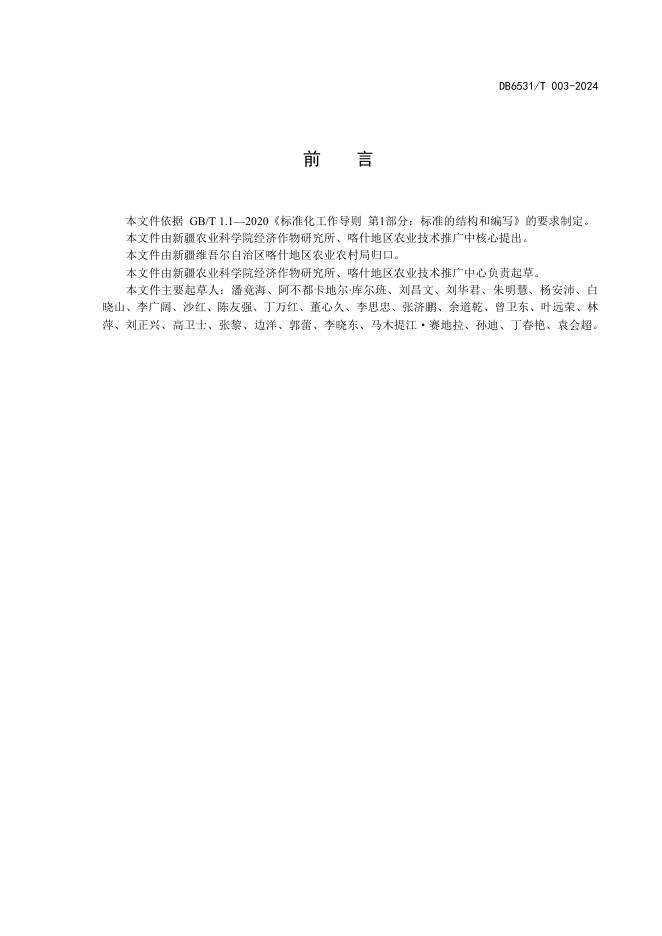 DB6531/T 003-2024

前　言

本文件依据 GB/T 1.1—2020《标准化工作导则 第1部分：标准的结构和编写》的要求制定。

本文件由新疆农业科学院经济作物研究所、喀什地区农业技术推广中核心提出。

本文件由新疆维吾尔自治区喀什地区农业农村局归口。

本文件由新疆农业科学院经济作物研究所、喀什地区农业技术推广中心负责起草。

本文件主要起草人：潘竟海、阿不都卡地尔·库尔班、刘昌文、刘华君、朱明慧、杨安沛、白晓山、李广阔、沙红、陈友强、丁万红、董心久、李思忠、张济鹏、余道乾、曾卫东、叶远荣、林萍、刘正兴、高卫士、张黎、边洋、郭蕾、李晓东、马木提江·赛地拉、孙迪、丁春艳、袁会超。